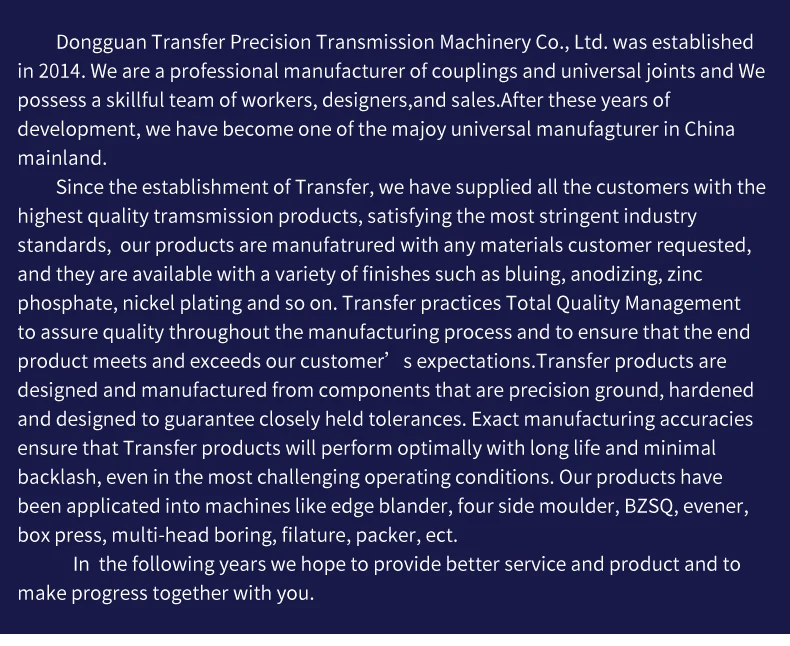 Dongguan Transfer Precision Transmission Machinery Co., Ltd. was established in 2014. We are a professional manufacturer of couplings and universal joints and We possess a skillful team of workers, designers,and sales.After these years of development, we have become one of the majoy universal manufagturer in China mainland.

Since the establishment of Transfer, we have supplied all the customers with the highest quality tramsmission products, satisfying the most stringent industry standards, our products are manufatrured with any materials customer requested, and they are available with a variety of finishes such as bluing, anodizing, zinc phosphate, nickel plating and so on. Transfer practices Total Quality Management to assure quality throughout the manufacturing process and to ensure that the end product meets and exceeds our customer' s expectations.Transfer products are designed and manufactured from components that are precision ground, hardened and designed to guarantee closely held tolerances. Exact manufacturing accuracies ensure that Transfer products will perform optimally with long life and minimal backlash, even in the most challenging operating conditions. Our products have been applicated into machines like edge blander, four side moulder, BZSQ, evener, box press, multi-head boring, filature, packer, ect.

In the following years we hope to provide better service and product and to make progress together with you.